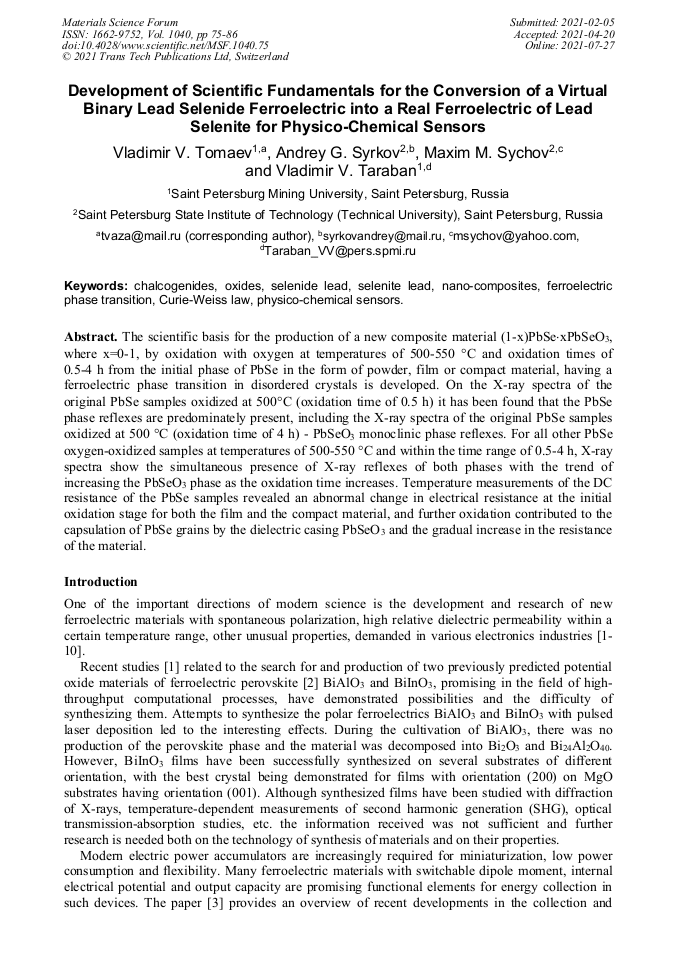 Materials Science Forum
ISSN: 1662-9752, Vol. 1040, pp 75-86
doi:10.4028/www.scientific.net/MSF.1040.75
© 2021 Trans Tech Publications Ltd, Switzerland

Submitted: 2021-02-05
Accepted: 2021-04-20
Online: 2021-07-27

Development of Scientific Fundamentals for the Conversion of a Virtual Binary Lead Selenide Ferroelectric into a Real Ferroelectric of Lead Selenite for Physico-Chemical Sensors

Vladimir V. Tomaev$^{1,a}$, Andrey G. Syrkov$^{2,b}$, Maxim M. Sychov$^{2,c}$ and Vladimir V. Taraban$^{1,d}$

$^1$Saint Petersburg Mining University, Saint Petersburg, Russia

$^2$Saint Petersburg State Institute of Technology (Technical University), Saint Petersburg, Russia

$^a$tvaza@mail.ru (corresponding author), $^b$syrkovandrey@mail.ru, $^c$msychov@yahoo.com, $^d$Taraban_VV@pers.spmi.ru

Keywords: chalcogenides, oxides, selenide lead, selenite lead, nano-composites, ferroelectric phase transition, Curie-Weiss law, physico-chemical sensors.

Abstract. The scientific basis for the production of a new composite material (1-x)PbSe·xPbSeO$_3$, where x=0-1, by oxidation with oxygen at temperatures of 500-550 °C and oxidation times of 0.5-4 h from the initial phase of PbSe in the form of powder, film or compact material, having a ferroelectric phase transition in disordered crystals is developed. On the X-ray spectra of the original PbSe samples oxidized at 500°C (oxidation time of 0.5 h) it has been found that the PbSe phase reflexes are predominately present, including the X-ray spectra of the original PbSe samples oxidized at 500 °C (oxidation time of 4 h) - PbSeO$_3$ monoclinic phase reflexes. For all other PbSe oxygen-oxidized samples at temperatures of 500-550 °C and within the time range of 0.5-4 h, X-ray spectra show the simultaneous presence of X-ray reflexes of both phases with the trend of increasing the PbSeO$_3$ phase as the oxidation time increases. Temperature measurements of the DC resistance of the PbSe samples revealed an abnormal change in electrical resistance at the initial oxidation stage for both the film and the compact material, and further oxidation contributed to the capsulation of PbSe grains by the dielectric casing PbSeO$_3$ and the gradual increase in the resistance of the material.

Introduction

One of the important directions of modern science is the development and research of new ferroelectric materials with spontaneous polarization, high relative dielectric permeability within a certain temperature range, other unusual properties, demanded in various electronics industries [1-10].

Recent studies [1] related to the search for and production of two previously predicted potential oxide materials of ferroelectric perovskite [2] BiAlO$_3$ and BiInO$_3$, promising in the field of high-throughput computational processes, have demonstrated possibilities and the difficulty of synthesizing them. Attempts to synthesize the polar ferroelectrics BiAlO$_3$ and BiInO$_3$ with pulsed laser deposition led to the interesting effects. During the cultivation of BiAlO$_3$, there was no production of the perovskite phase and the material was decomposed into Bi$_2$O$_3$ and Bi$_{24}$Al$_2$O$_{40}$. However, BiInO$_3$ films have been successfully synthesized on several substrates of different orientation, with the best crystal being demonstrated for films with orientation (200) on MgO substrates having orientation (001). Although synthesized films have been studied with diffraction of X-rays, temperature-dependent measurements of second harmonic generation (SHG), optical transmission-absorption studies, etc. the information received was not sufficient and further research is needed both on the technology of synthesis of materials and on their properties.

Modern electric power accumulators are increasingly required for miniaturization, low power consumption and flexibility. Many ferroelectric materials with switchable dipole moment, internal electrical potential and output capacity are promising functional elements for energy collection in such devices. The paper [3] provides an overview of recent developments in the collection and